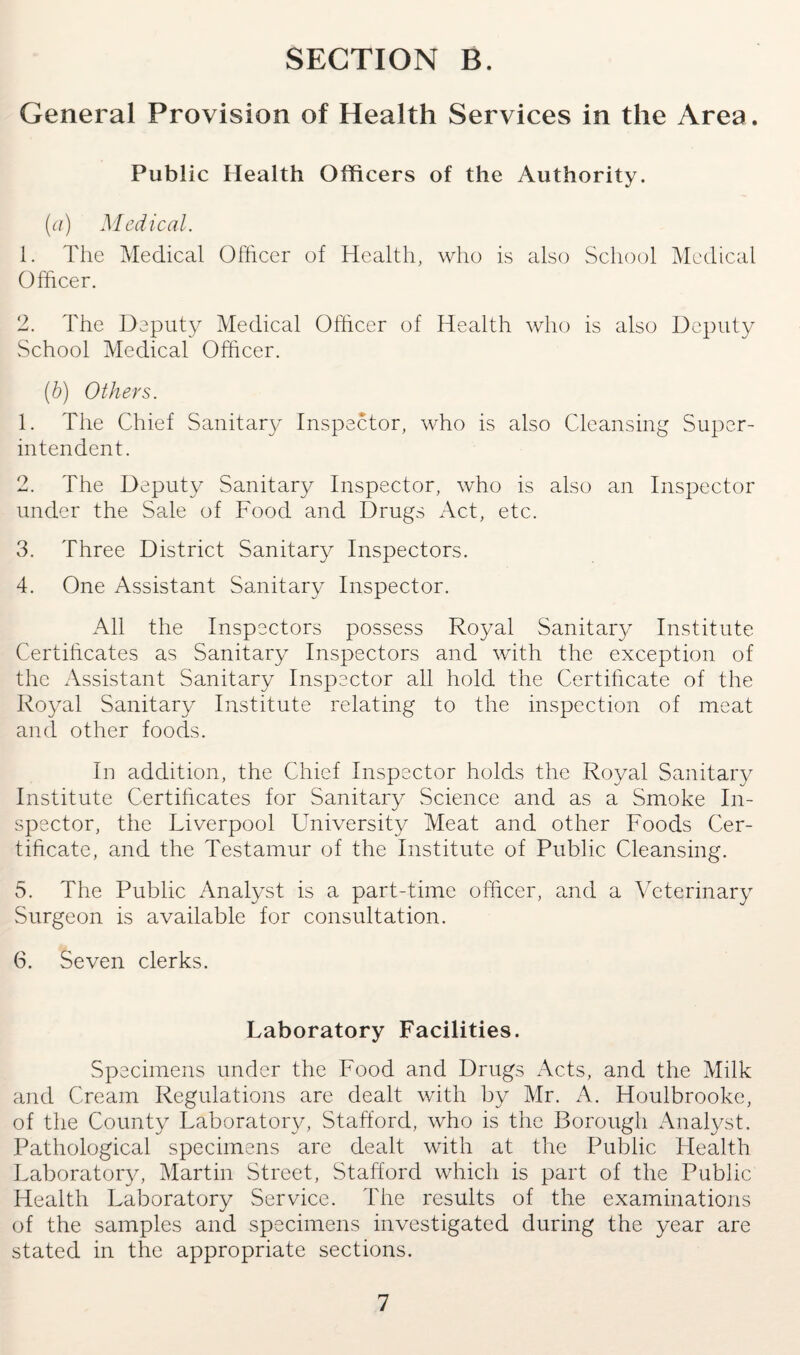 SECTION B.

General Provision of Health Services in the Area.

Public Health Officers of the Authority.

(a) Medical.

1. The Medical Officer of Health, who is also School Medical Officer.

2. The Deputy Medical Officer of Health who is also Deputy School Medical Officer.

(b) Others.

1. The Chief Sanitary Inspector, who is also Cleansing Superintendent.

2. The Deputy Sanitary Inspector, who is also an Inspector under the Sale of Food and Drugs Act, etc.

3. Three District Sanitary Inspectors.

4. One Assistant Sanitary Inspector.

All the Inspectors possess Royal Sanitary Institute Certificates as Sanitary Inspectors and with the exception of the Assistant Sanitary Inspector all hold the Certificate of the Royal Sanitary Institute relating to the inspection of meat and other foods.

In addition, the Chief Inspector holds the Royal Sanitary Institute Certificates for Sanitary Science and as a Smoke Inspector, the Liverpool University Meat and other Foods Certificate, and the Testamur of the Institute of Public Cleansing.

5. The Public Analyst is a part-time officer, and a Veterinary Surgeon is available for consultation.

6. Seven clerks.

Laboratory Facilities.

Specimens under the Food and Drugs Acts, and the Milk and Cream Regulations are dealt with by Mr. A. Houlbrooke, of the County Laboratory, Stafford, who is the Borough Analyst. Pathological specimens are dealt with at the Public Health Laboratory, Martin Street, Stafford which is part of the Public Health Laboratory Service. The results of the examinations of the samples and specimens investigated during the year are stated in the appropriate sections.

7